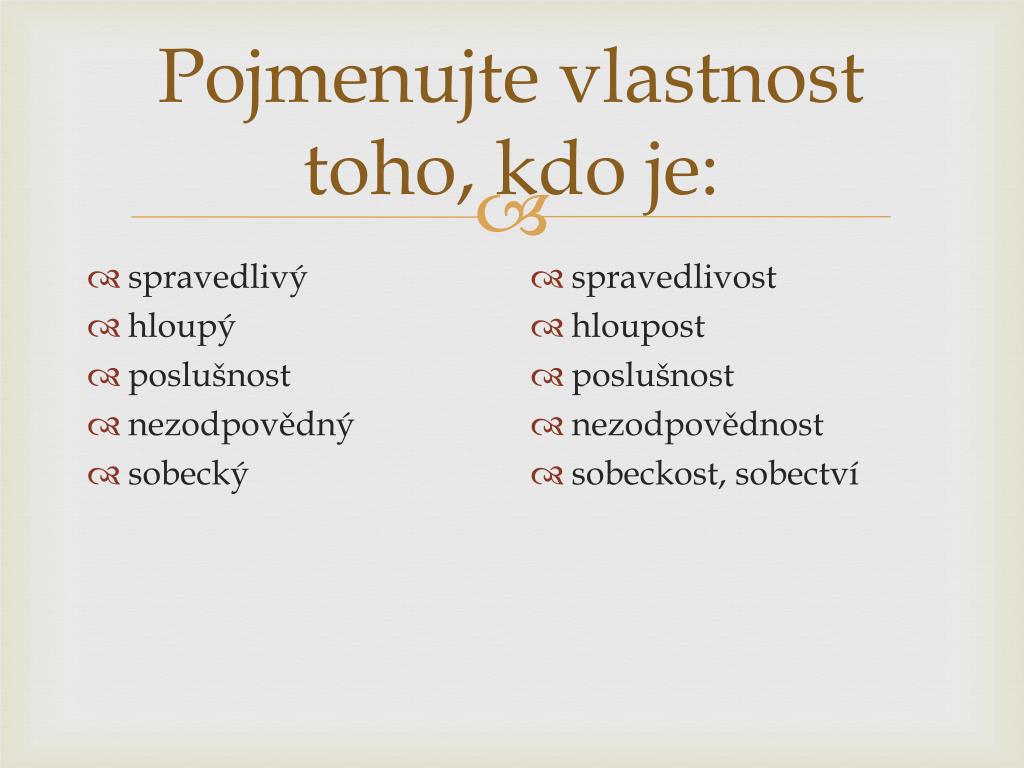 Pojmenujte vlastnost toho, kdo je:

spravedlivý
hloupý
poslušnost
nezodpovědný
sobecký

spravedlivost
hloupost
poslušnost
nezodpovědnost
sobeckost, sobectví